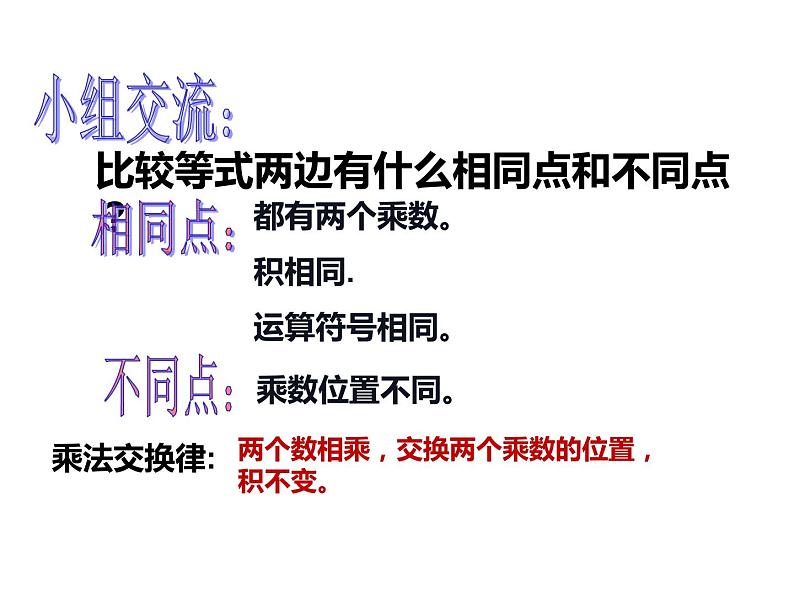 小组交流:

比较等式两边有什么相同点和不同点?

相同点: 都有两个乘数。

积相同.

运算符号相同。

不同点: 乘数位置不同。

乘法交换律: 两个数相乘，交换两个乘数的位置，积不变。